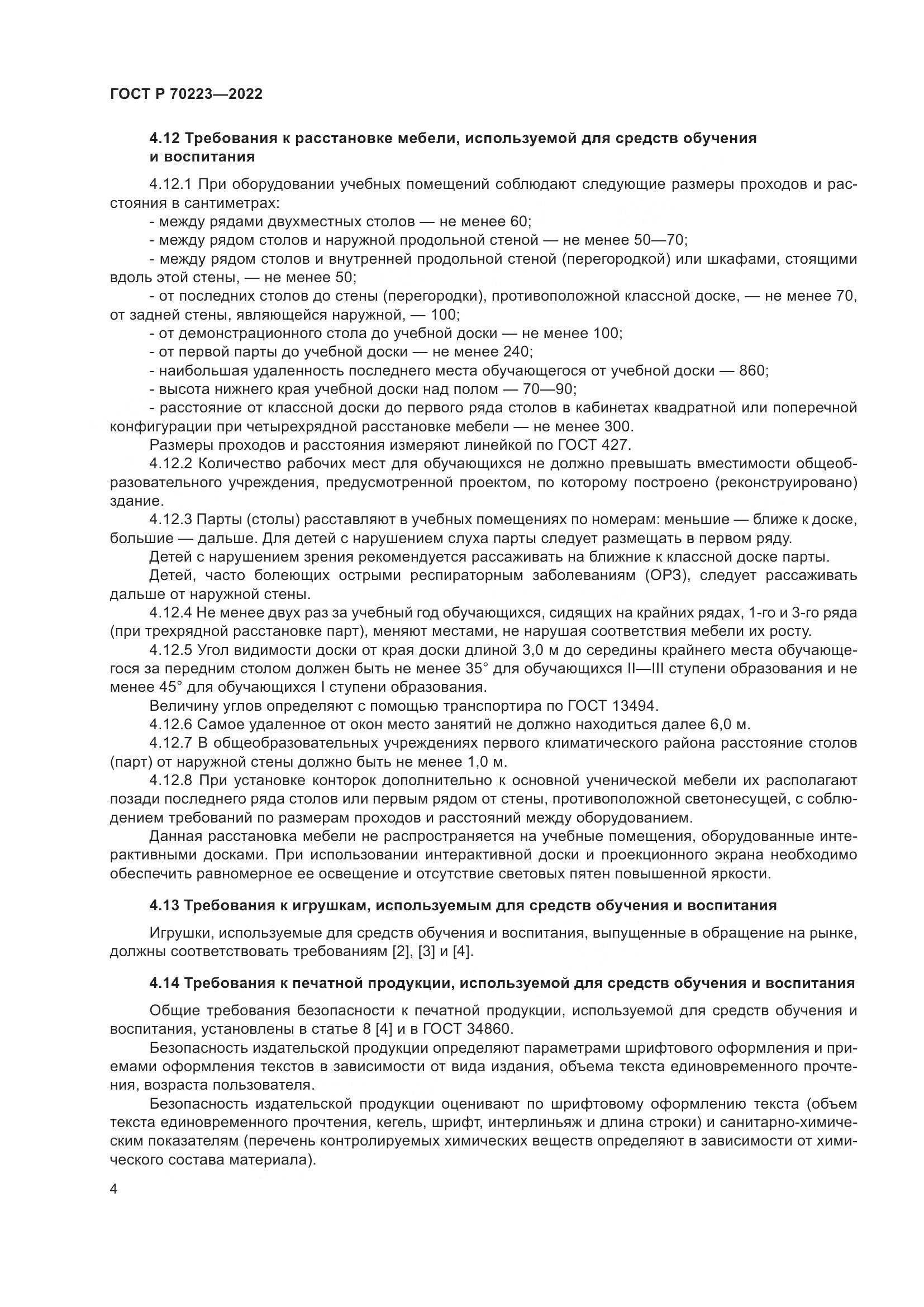 ГОСТ Р 70223—2022

4.12 Требования к расстановке мебели, используемой для средств обучения и воспитания

4.12.1 При оборудовании учебных помещений соблюдают следующие размеры проходов и расстояния в сантиметрах:
- между рядами двухместных столов — не менее 60;
- между рядом столов и наружной продольной стеной — не менее 50—70;
- между рядом столов и внутренней продольной стеной (перегородкой) или шкафами, стоящими вдоль этой стены, — не менее 50;
- от последних столов до стены (перегородки), противоположной классной доске, — не менее 70, от задней стены, являющейся наружной, — 100;
- от демонстрационного стола до учебной доски — не менее 100;
- от первой парты до учебной доски — не менее 240;
- наибольшая удаленность последнего места обучающегося от учебной доски — 860;
- высота нижнего края учебной доски над полом — 70—90;
- расстояние от классной доски до первого ряда столов в кабинетах квадратной или поперечной конфигурации при четырехрядной расстановке мебели — не менее 300.
Размеры проходов и расстояния измеряют линейкой по ГОСТ 427.
4.12.2 Количество рабочих мест для обучающихся не должно превышать вместимости общеобразовательного учреждения, предусмотренной проектом, по которому построено (реконструировано) здание.
4.12.3 Парты (столы) расставляют в учебных помещениях по номерам: меньшие — ближе к доске, большие — дальше. Для детей с нарушением слуха парты следует размещать в первом ряду.
Детей с нарушением зрения рекомендуется рассаживать на ближние к классной доске парты.
Детей, часто болеющих острыми респираторным заболеваниям (ОРЗ), следует рассаживать дальше от наружной стены.
4.12.4 Не менее двух раз за учебный год обучающихся, сидящих на крайних рядах, 1-го и 3-го ряда (при трехрядной расстановке парт), меняют местами, не нарушая соответствия мебели их росту.
4.12.5 Угол видимости доски от края доски длиной 3,0 м до середины крайнего места обучающегося за передним столом должен быть не менее 35° для обучающихся II—III ступени образования и не менее 45° для обучающихся I ступени образования.
Величину углов определяют с помощью транспортира по ГОСТ 13494.
4.12.6 Самое удаленное от окон место занятий не должно находиться далее 6,0 м.
4.12.7 В общеобразовательных учреждениях первого климатического района расстояние столов (парт) от наружной стены должно быть не менее 1,0 м.
4.12.8 При установке конторок дополнительно к основной ученической мебели их располагают позади последнего ряда столов или первым рядом от стены, противоположной светонесущей, с соблюдением требований по размерам проходов и расстояний между оборудованием.
Данная расстановка мебели не распространяется на учебные помещения, оборудованные интерактивными досками. При использовании интерактивной доски и проекционного экрана необходимо обеспечить равномерное ее освещение и отсутствие световых пятен повышенной яркости.

4.13 Требования к игрушкам, используемым для средств обучения и воспитания

Игрушки, используемые для средств обучения и воспитания, выпущенные в обращение на рынке, должны соответствовать требованиям [2], [3] и [4].

4.14 Требования к печатной продукции, используемой для средств обучения и воспитания

Общие требования безопасности к печатной продукции, используемой для средств обучения и воспитания, установлены в статье 8 [4] и в ГОСТ 34860.
Безопасность издательской продукции определяют параметрами шрифтового оформления и приемами оформления текстов в зависимости от вида издания, объема текста единовременного прочтения, возраста пользователя.
Безопасность издательской продукции оценивают по шрифтовому оформлению текста (объем текста единовременного прочтения, кегель, шрифт, интерлиньяж и длина строки) и санитарно-химическим показателям (перечень контролируемых химических веществ определяют в зависимости от химического состава материала).

4